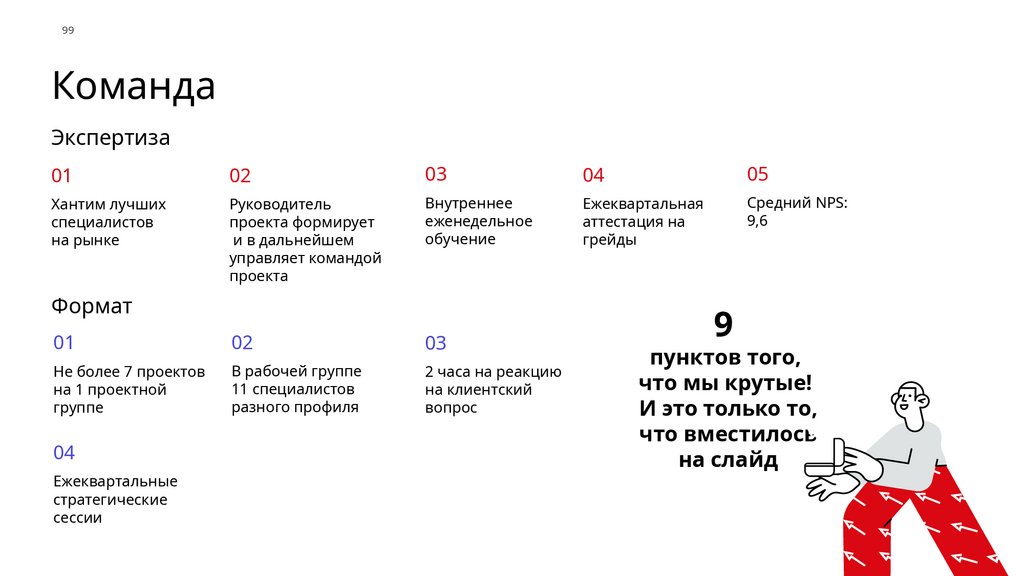 99

Команда

Экспертиза

01

Хантим лучших специалистов на рынке

02

Руководитель проекта формирует и в дальнейшем управляет командой проекта

03

Внутреннее еженедельное обучение

04

Ежеквартальная аттестация на грейды

05

Средний NPS: 9,6

Формат

01

Не более 7 проектов на 1 проектной группе

02

В рабочей группе 11 специалистов разного профиля

03

2 часа на реакцию на клиентский вопрос

04

Ежеквартальные стратегические сессии

9

пунктов того, что мы крутые! И это только то, что вместилось на слайд